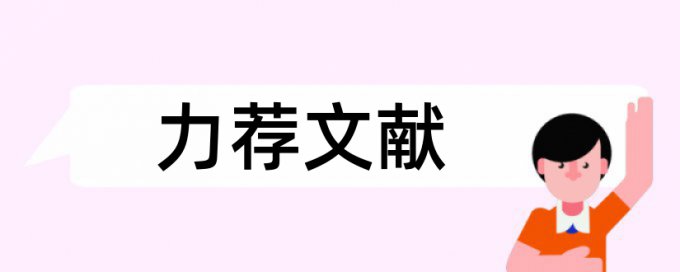 力荐文献